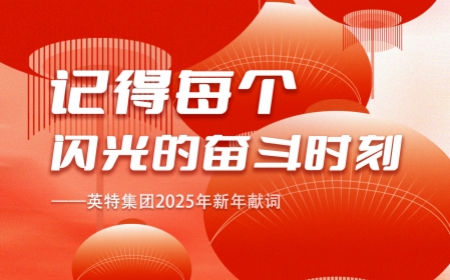 记得每个
闪光的奋斗时刻

——英特集团2025年新年献词